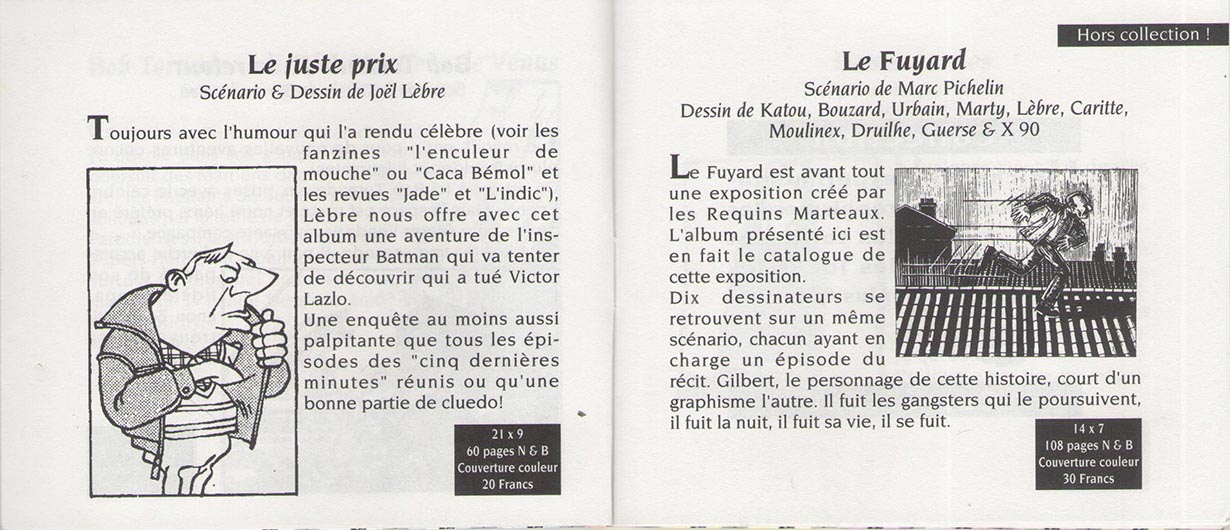 Le juste prix
Scénario & Dessin de Joël Lèbre

Toujours avec l'humour qui l'a rendu célèbre (voir les fanzines "l'enculeur de mouche" ou "Caca Bémol" et les revues "Jade" et "L'indic"), Lèbre nous offre avec cet album une aventure de l'inspecteur Batman qui va tenter de découvrir qui a tué Victor Lazlo.
Une enquête au moins aussi palpitante que tous les épisodes des "cinq dernières minutes" réunis ou qu'une bonne partie de cluedo!

21 x 9
60 pages N & B
Couverture couleur
20 Francs

Hors collection !

Le Fuyard
Scénario de Marc Pichelin
Dessin de Katou, Bouzard, Urbain, Marty, Lèbre, Caritte, Moulinex, Druilhe, Guerse & X 90

Le Fuyard est avant tout une exposition créé par les Requins Marteaux. L'album présenté ici est en fait le catalogue de cette exposition.
Dix dessinateurs se retrouvent sur un même scénario, chacun ayant en charge un épisode du récit. Gilbert, le personnage de cette histoire, court d'un graphisme l'autre. Il fuit les gangsters qui le poursuivent, il fuit la nuit, il fuit sa vie, il se fuit.

14 x 7
108 pages N & B
Couverture couleur
30 Francs